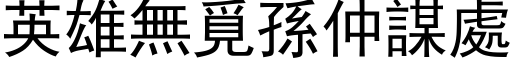 英雄無覓孫仲謀處